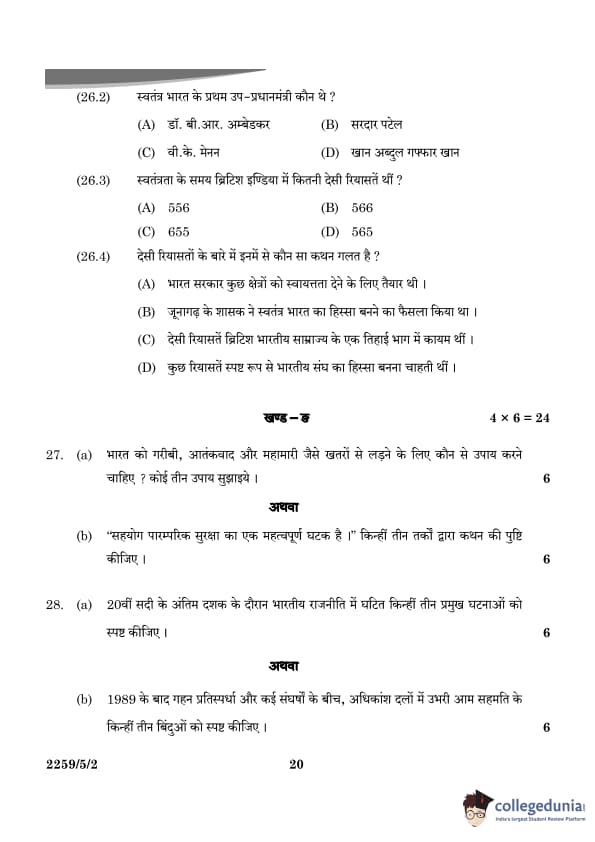 (26.2) स्वतंत्र भारत के प्रथम उप-प्रधानमंत्री कौन थे ?

(A) डॉ. बी.आर. अम्बेडकर (B) सरदार पटेल

(C) वी.के. मेनन (D) खान अब्दुल गफ्फार खान

(26.3) स्वतंत्रता के समय ब्रिटिश इण्डिया में कितनी देसी रियासतें थीं ?

(A) 556 (B) 566

(C) 655 (D) 565

(26.4) देसी रियासतों के बारे में इनमें से कौन सा कथन गलत है ?

(A) भारत सरकार कुछ क्षेत्रों को स्वायत्तता देने के लिए तैयार थी ।

(B) जूनागढ़ के शासक ने स्वतंत्र भारत का हिस्सा बनने का फैसला किया था ।

(C) देसी रियासतें ब्रिटिश भारतीय साम्राज्य के एक तिहाई भाग में कायम थीं ।

(D) कुछ रियासतें स्पष्ट रूप से भारतीय संघ का हिस्सा बनना चाहती थीं ।

खण्ड – ङ $4 \times 6 = 24$

27. (a) भारत को गरीबी, आतंकवाद और महामारी जैसे खतरों से लड़ने के लिए कौन से उपाय करने चाहिए ? कोई तीन उपाय सुझाइये । 6

अथवा

(b) "सहयोग पारम्परिक सुरक्षा का एक महत्वपूर्ण घटक है ।" किन्हीं तीन तर्कों द्वारा कथन की पुष्टि कीजिए । 6

28. (a) 20वीं सदी के अंतिम दशक के दौरान भारतीय राजनीति में घटित किन्हीं तीन प्रमुख घटनाओं को स्पष्ट कीजिए । 6

अथवा

(b) 1989 के बाद गहन प्रतिस्पर्धा और कई संघर्षों के बीच, अधिकांश दलों में उभरी आम सहमति के किन्हीं तीन बिंदुओं को स्पष्ट कीजिए । 6

2259/5/2 20

collegedunia
India's largest Student Review Platform